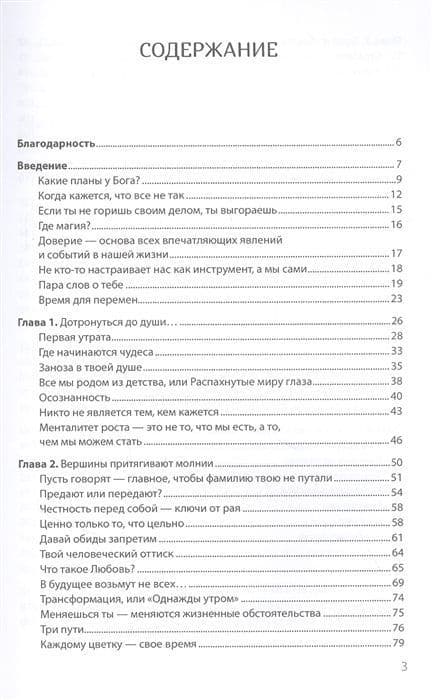 СОДЕРЖАНИЕ

Благодарность 6

Введение 7
Какие планы у Бога? 9
Когда кажется, что все не так 12
Если ты не горишь своим делом, ты выгораешь 15
Где магия? 16
Доверие — основа всех впечатляющих явлений и событий в нашей жизни 17
Не кто-то настраивает нас как инструмент, а мы сами 18
Пара слов о тебе 19
Время для перемен 23

Глава 1. Дотронуться до души… 26
Первая утрата 28
Где начинаются чудеса 33
Заноза в твоей душе 35
Все мы родом из детства, или Распахнутые миру глаза 38
Осознанность 40
Никто не является тем, кем кажется 43
Менталитет роста — это не то, что мы есть, а то, чем мы можем стать 46

Глава 2. Вершины притягивают молнии 50
Пусть говорят — главное, чтобы фамилию твою не путали 51
Предают или передают? 54
Честность перед собой — ключи от рая 58
Ценно только то, что цельно 58
Давай обиды запретим 61
Твой человеческий оттиск 64
Что такое Любовь? 65
В будущее возьмут не всех… 69
Трансформация, или «Однажды утром» 74
Меняешься ты — меняются жизненные обстоятельства 75
Три пути 76
Каждому цветку — свое время 79

3